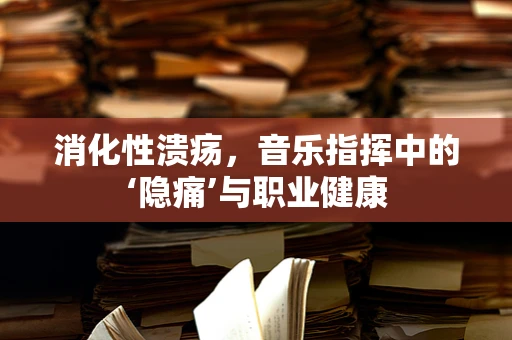 消化性溃疡，音乐指挥中的‘隐痛’与职业健康